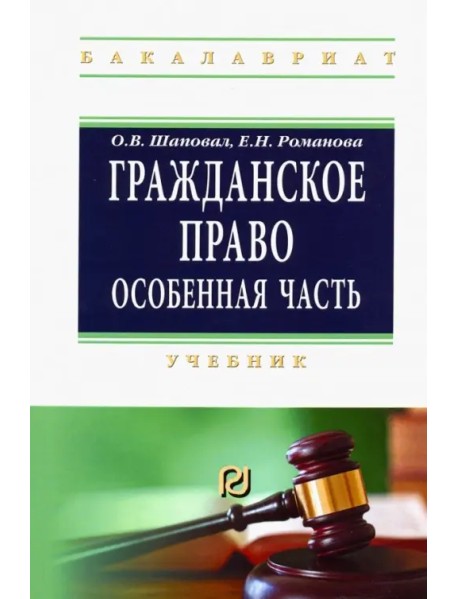 БАКАЛАВРИАТ

О.В. Шаповал, Е.Н. Романова

ГРАЖДАНСКОЕ ПРАВО
ОСОБЕННАЯ ЧАСТЬ

УЧЕБНИК